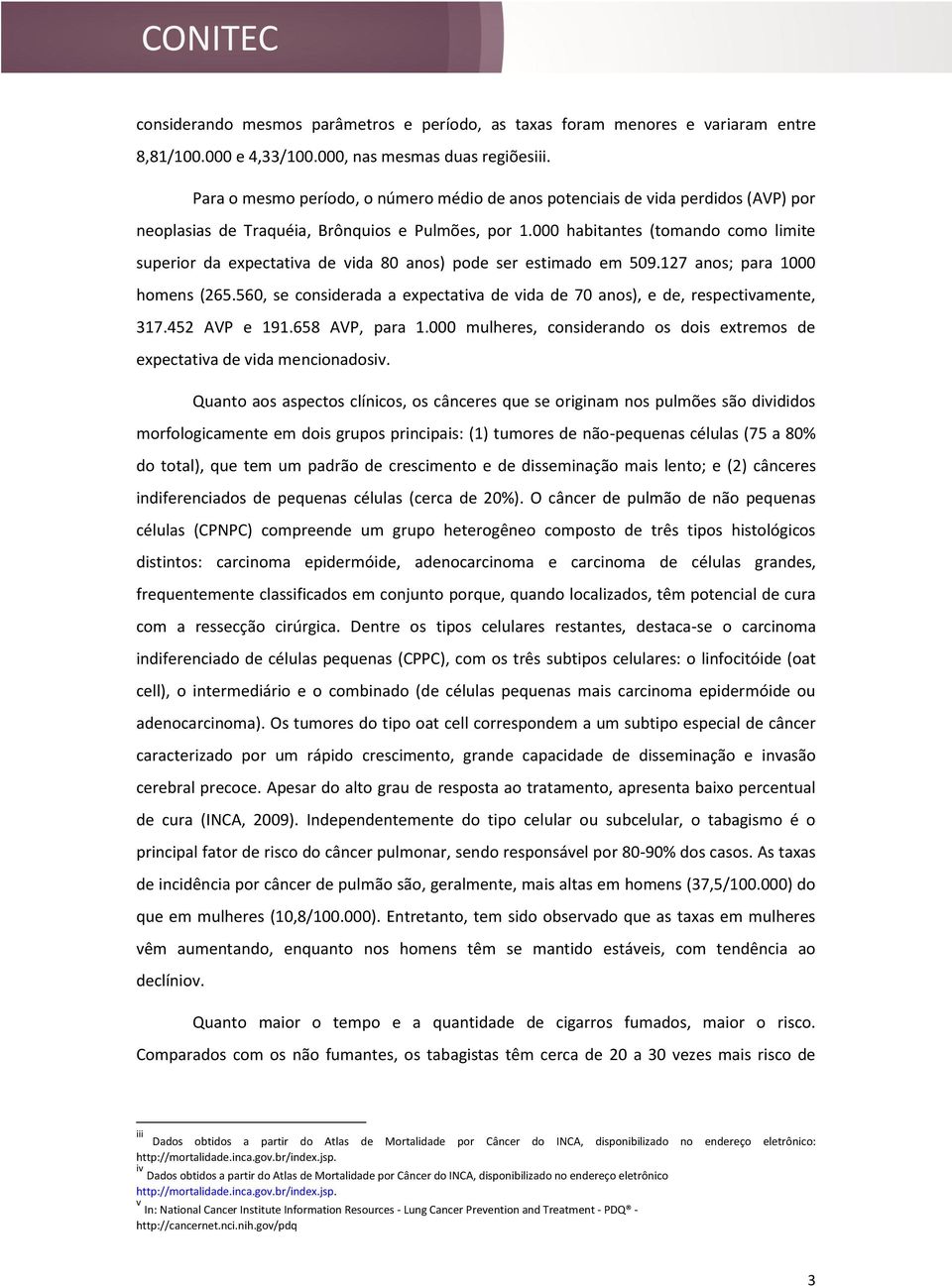 CONITEC

considerando mesmos parâmetros e período, as taxas foram menores e variaram entre 8,81/100.000 e 4,33/100.000, nas mesmas duas regiõesiii.

Para o mesmo período, o número médio de anos potenciais de vida perdidos (AVP) por neoplasias de Traquéia, Brônquios e Pulmões, por 1.000 habitantes (tomando como limite superior da expectativa de vida 80 anos) pode ser estimado em 509.127 anos; para 1000 homens (265.560, se considerada a expectativa de vida de 70 anos), e de, respectivamente, 317.452 AVP e 191.658 AVP, para 1.000 mulheres, considerando os dois extremos de expectativa de vida mencionadosiv.

Quanto aos aspectos clínicos, os cânceres que se originam nos pulmões são divididos morfologicamente em dois grupos principais: (1) tumores de não-pequenas células (75 a 80% do total), que tem um padrão de crescimento e de disseminação mais lento; e (2) cânceres indiferenciados de pequenas células (cerca de 20%). O câncer de pulmão de não pequenas células (CPNPC) compreende um grupo heterogêneo composto de três tipos histológicos distintos: carcinoma epidermóide, adenocarcinoma e carcinoma de células grandes, frequentemente classificados em conjunto porque, quando localizados, têm potencial de cura com a ressecção cirúrgica. Dentre os tipos celulares restantes, destaca-se o carcinoma indiferenciado de células pequenas (CPPC), com os três subtipos celulares: o linfocitóide (oat cell), o intermediário e o combinado (de células pequenas mais carcinoma epidermóide ou adenocarcinoma). Os tumores do tipo oat cell correspondem a um subtipo especial de câncer caracterizado por um rápido crescimento, grande capacidade de disseminação e invasão cerebral precoce. Apesar do alto grau de resposta ao tratamento, apresenta baixo percentual de cura (INCA, 2009). Independentemente do tipo celular ou subcelular, o tabagismo é o principal fator de risco do câncer pulmonar, sendo responsável por 80-90% dos casos. As taxas de incidência por câncer de pulmão são, geralmente, mais altas em homens (37,5/100.000) do que em mulheres (10,8/100.000). Entretanto, tem sido observado que as taxas em mulheres vêm aumentando, enquanto nos homens têm se mantido estáveis, com tendência ao declíniov.

Quanto maior o tempo e a quantidade de cigarros fumados, maior o risco. Comparados com os não fumantes, os tabagistas têm cerca de 20 a 30 vezes mais risco de

iii Dados obtidos a partir do Atlas de Mortalidade por Câncer do INCA, disponibilizado no endereço eletrônico: http://mortalidade.inca.gov.br/index.jsp.
iv Dados obtidos a partir do Atlas de Mortalidade por Câncer do INCA, disponibilizado no endereço eletrônico http://mortalidade.inca.gov.br/index.jsp.
v In: National Cancer Institute Information Resources - Lung Cancer Prevention and Treatment - PDQ® - http://cancernet.nci.nih.gov/pdq

3